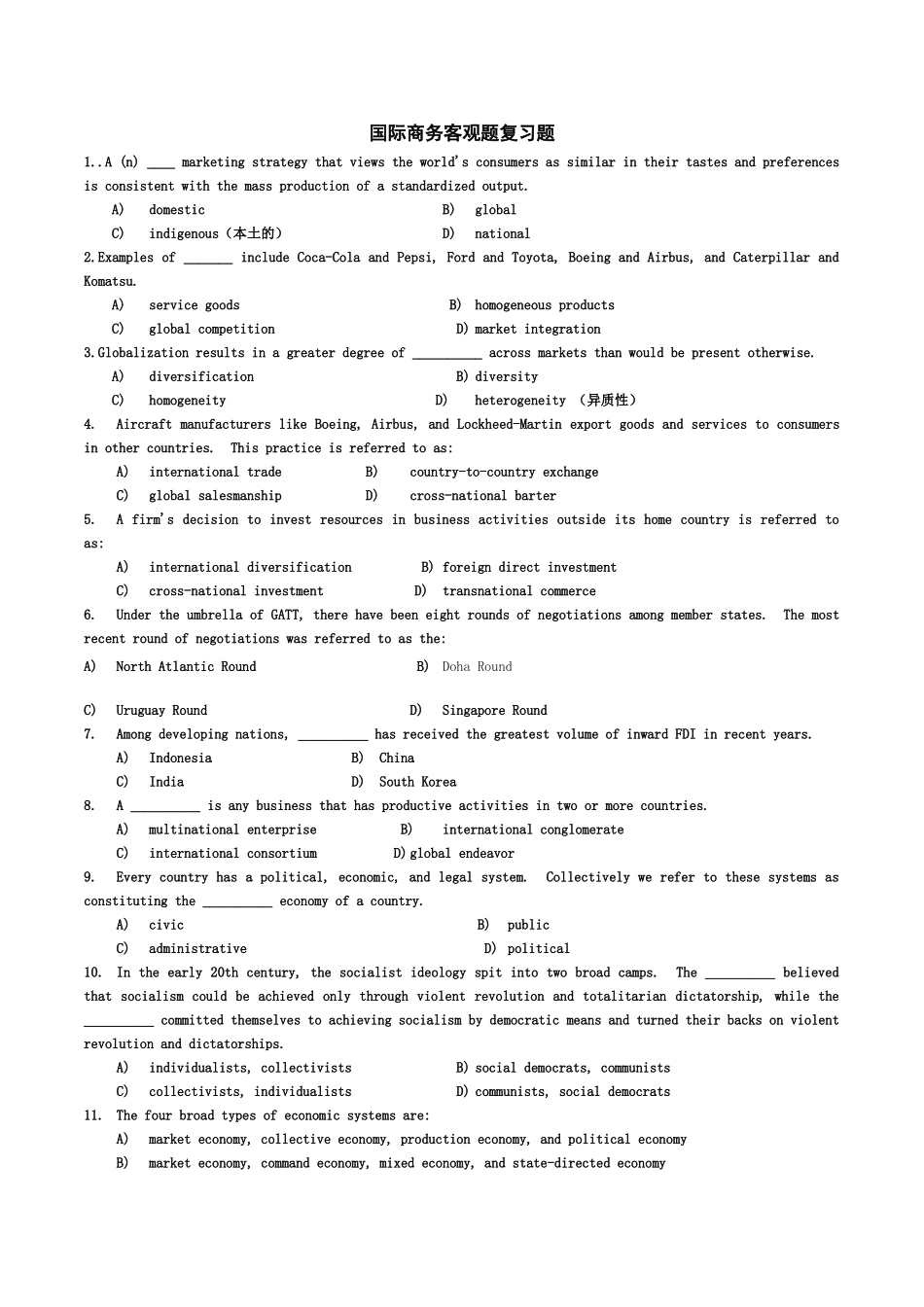 国际商务客观题复习题

1..A (n) ____ marketing strategy that views the world's consumers as similar in their tastes and preferences is consistent with the mass production of a standardized output.

A) domestic
B) global
C) indigenous（本土的）
D) national

2.Examples of ____ include Coca-Cola and Pepsi, Ford and Toyota, Boeing and Airbus, and Caterpillar and Komatsu.

A) service goods
B) homogeneous products
C) global competition
D) market integration

3.Globalization results in a greater degree of ____ across markets than would be present otherwise.

A) diversification
B) diversity
C) homogeneity
D) heterogeneity （异质性）

4. Aircraft manufacturers like Boeing, Airbus, and Lockheed-Martin export goods and services to consumers in other countries. This practice is referred to as:

A) international trade
B) country-to-country exchange
C) global salesmanship
D) cross-national barter

5. A firm's decision to invest resources in business activities outside its home country is referred to as:

A) international diversification
B) foreign direct investment
C) cross-national investment
D) transnational commerce

6. Under the umbrella of GATT, there have been eight rounds of negotiations among member states. The most recent round of negotiations was referred to as the:

A) North Atlantic Round
B) Doha Round

C) Uruguay Round
D) Singapore Round

7. Among developing nations, ____ has received the greatest volume of inward FDI in recent years.

A) Indonesia
B) China
C) India
D) South Korea

8. A ____ is any business that has productive activities in two or more countries.

A) multinational enterprise
B) international conglomerate
C) international consortium
D)global endeavor

9. Every country has a political, economic, and legal system. Collectively we refer to these systems as constituting the ____ economy of a country.

A) civic
B) public
C) administrative
D) political

10. In the early 20th century, the socialist ideology spit into two broad camps. The ____ believed that socialism could be achieved only through violent revolution and totalitarian dictatorship, while the ____ committed themselves to achieving socialism by democratic means and turned their backs on violent revolution and dictatorships.

A) individualists, collectivists
B) social democrats, communists
C) collectivists, individualists
D) communists, social democrats

11. The four broad types of economic systems are:

A) market economy, collective economy, production economy, and political economy
B) market economy, command economy, mixed economy, and state-directed economy